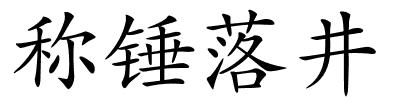 称锤落井